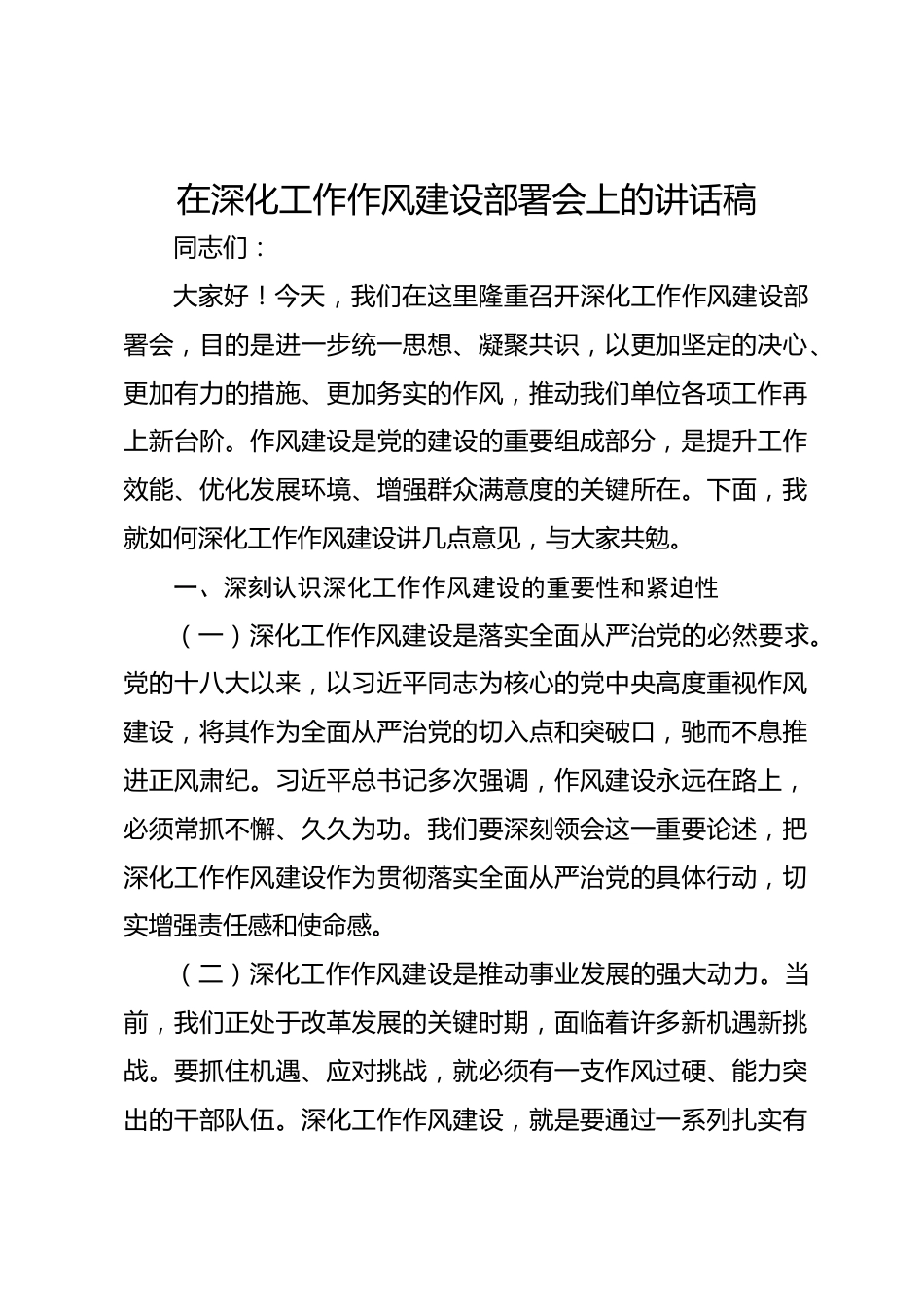 在深化工作作风建设部署会上的讲话稿

同志们：

大家好！今天，我们在这里隆重召开深化工作作风建设部署会，目的是进一步统一思想、凝聚共识，以更加坚定的决心、更加有力的措施、更加务实的作风，推动我们单位各项工作再上新台阶。作风建设是党的建设的重要组成部分，是提升工作效能、优化发展环境、增强群众满意度的关键所在。下面，我就如何深化工作作风建设讲几点意见，与大家共勉。

一、深刻认识深化工作作风建设的重要性和紧迫性

（一）深化工作作风建设是落实全面从严治党的必然要求。党的十八大以来，以习近平同志为核心的党中央高度重视作风建设，将其作为全面从严治党的切入点和突破口，驰而不息推进正风肃纪。习近平总书记多次强调，作风建设永远在路上，必须常抓不懈、久久为功。我们要深刻领会这一重要论述，把深化工作作风建设作为贯彻落实全面从严治党的具体行动，切实增强责任感和使命感。

（二）深化工作作风建设是推动事业发展的强大动力。当前，我们正处于改革发展的关键时期，面临着许多新机遇新挑战。要抓住机遇、应对挑战，就必须有一支作风过硬、能力突出的干部队伍。深化工作作风建设，就是要通过一系列扎实有